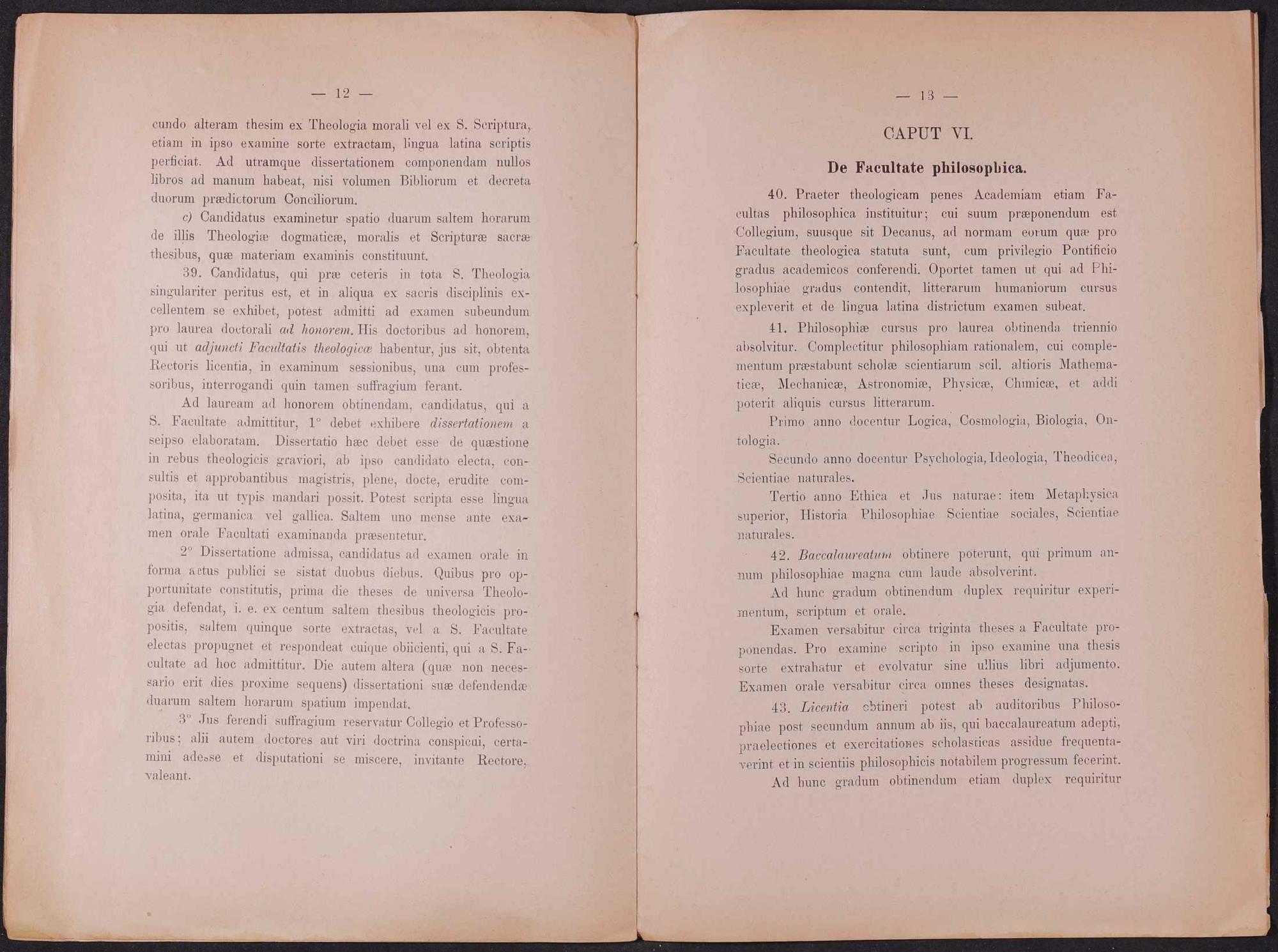 — 12 —

cundo alteram thesim ex Theologia morali vel ex S. Scriptura, etiam in ipso examine sorte extractam, lingua latina scriptis perficiat. Ad utramque dissertationem componendam nullos libros ad manum habeat, nisi volumen Bibliorum et decreta duorum prædictorum Conciliorum.

c) Candidatus examinetur spatio duarum saltem horarum de illis Theologiæ dogmaticæ, moralis et Scripturæ sacræ thesibus, quæ materiam examinis constituunt.

39. Candidatus, qui præ ceteris in tota S. Theologia singulariter peritus est, et in aliqua ex sacris disciplinis excellentem se exhibet, potest admitti ad examen subeundum pro laurea doctorali ad honorem. His doctoribus ad honorem, qui ut adjuncti Facultatis theologicæ habentur, jus sit, obtenta Rectoris licentia, in examinum sessionibus, una cum professoribus, interrogandi quin tamen suffragium ferant.

Ad lauream ad honorem obtinendam, candidatus, qui a S. Facultate admittitur, 1° debet exhibere dissertationem a seipso elaboratam. Dissertatio hæc debet esse de quæstione in rebus theologicis graviori, ab ipso candidato electa, consultis et approbantibus magistris, plene, docte, erudite composita, ita ut typis mandari possit. Potest scripta esse lingua latina, germanica vel gallica. Saltem uno mense ante examen orale Facultati examinanda præsentetur.

2° Dissertatione admissa, candidatus ad examen orale in forma actus publici se sistat duobus diebus. Quibus pro opportunitate constitutis, prima die theses de universa Theologia defendat, i. e. ex centum saltem thesibus theologicis propositis, saltem quinque sorte extractas, vel a S. Facultate electas propugnet et respondeat cuique obiicienti, qui a S. Facultate ad hoc admittitur. Die autem altera (quæ non necessario erit dies proxime sequens) dissertationi suæ defendendæ duarum saltem horarum spatium impendat.

3° Jus ferendi suffragium reservatur Collegio et Professoribus; alii autem doctores aut viri doctrina conspicui, certamini adesse et disputationi se miscere, invitante Rectore, valeant.

— 13 —

CAPUT VI.

De Facultate philosophica.

40. Praeter theologicam penes Academiam etiam Facultas philosophica instituitur; cui suum præponendum est Collegium, suusque sit Decanus, ad normam eorum quæ pro Facultate theologica statuta sunt, cum privilegio Pontificio gradus academicos conferendi. Oportet tamen ut qui ad Philosophiae gradus contendit, litterarum humaniorum cursus expleverit et de lingua latina districtum examen subeat.

41. Philosophiæ cursus pro laurea obtinenda triennio absolvitur. Complectitur philosophiam rationalem, cui complementum præstabunt scholæ scientiarum scil. altioris Mathematicæ, Mechanicæ, Astronomiæ, Physicæ, Chimicæ, et addi poterit aliquis cursus litterarum.

Primo anno docentur Logica, Cosmologia, Biologia, Ontologia.

Secundo anno docentur Psychologia, Ideologia, Theodicea, Scientiae naturales.

Tertio anno Ethica et Jus naturae: item Metaphysica superior, Historia Philosophiae Scientiae sociales, Scientiae naturales.

42. Baccalaureatum obtinere poterunt, qui primum annum philosophiae magna cum laude absolverint.

Ad hunc gradum obtinendum duplex requiritur experimentum, scriptum et orale.

Examen versabitur circa triginta theses a Facultate proponendas. Pro examine scripto in ipso examine una thesis sorte extrahatur et evolvatur sine ullius libri adjumento. Examen orale versabitur circa omnes theses designatas.

43. Licentia obtineri potest ab auditoribus Philosophiae post secundum annum ab iis, qui baccalaureatum adepti, praelectiones et exercitationes scholasticas assidue frequentaverint et in scientiis philosophicis notabilem progressum fecerint.

Ad hunc gradum obtinendum etiam duplex requiritur